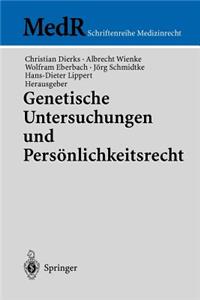 MedR Schriftenreihe Medizinrecht

Christian Dierks · Albrecht Wienke
Wolfram Eberbach · Jörg Schmidtke
Hans-Dieter Lippert
Herausgeber

Genetische Untersuchungen und Persönlichkeitsrecht

Springer